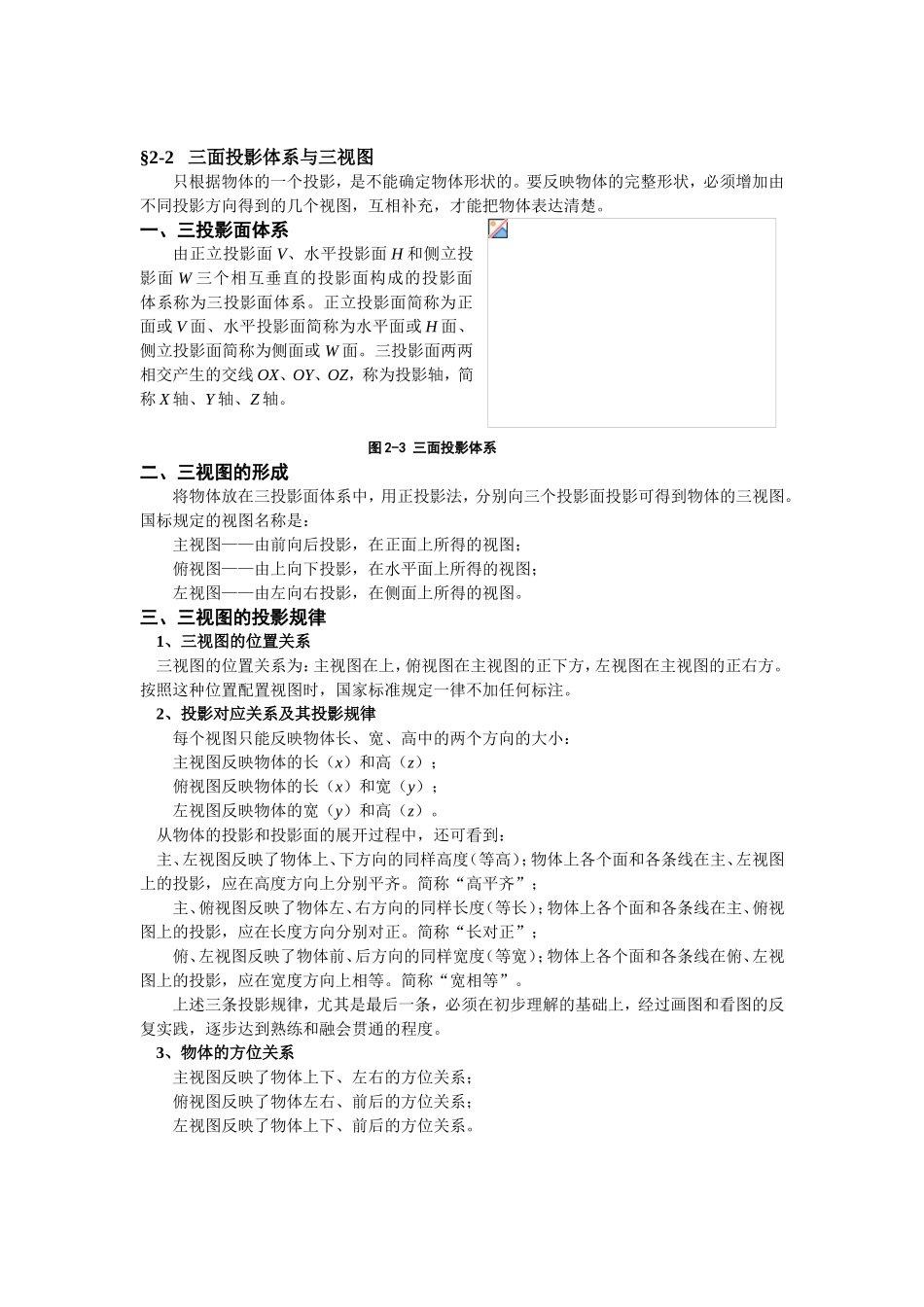 §2-2 三面投影体系与三视图

只根据物体的一个投影，是不能确定物体形状的。要反映物体的完整形状，必须增加由不同投影方向得到的几个视图，互相补充，才能把物体表达清楚。

一、三投影面体系

由正立投影面 $V$、水平投影面 $H$ 和侧立投影面 $W$ 三个相互垂直的投影面构成的投影面体系称为三投影面体系。正立投影面简称为正面或 $V$ 面、水平投影面简称为水平面或 $H$ 面、侧立投影面简称为侧面或 $W$ 面。三投影面两两相交产生的交线 $OX$、$OY$、$OZ$，称为投影轴，简称 $X$ 轴、$Y$ 轴、$Z$ 轴。

图 2-3 三面投影体系

二、三视图的形成

将物体放在三投影面体系中，用正投影法，分别向三个投影面投影可得到物体的三视图。国标规定的视图名称是：

主视图——由前向后投影，在正面上所得的视图；

俯视图——由上向下投影，在水平面上所得的视图；

左视图——由左向右投影，在侧面上所得的视图。

三、三视图的投影规律

1、三视图的位置关系

三视图的位置关系为：主视图在上，俯视图在主视图的正下方，左视图在主视图的正右方。按照这种位置配置视图时，国家标准规定一律不加任何标注。

2、投影对应关系及其投影规律

每个视图只能反映物体长、宽、高中的两个方向的大小：

主视图反映物体的长（$x$）和高（$z$）；

俯视图反映物体的长（$x$）和宽（$y$）；

左视图反映物体的宽（$y$）和高（$z$）。

从物体的投影和投影面的展开过程中，还可看到：

主、左视图反映了物体上、下方向的同样高度（等高）；物体上各个面和各条线在主、左视图上的投影，应在高度方向上分别平齐。简称“高平齐”；

主、俯视图反映了物体左、右方向的同样长度（等长）；物体上各个面和各条线在主、俯视图上的投影，应在长度方向分别对正。简称“长对正”；

俯、左视图反映了物体前、后方向的同样宽度（等宽）；物体上各个面和各条线在俯、左视图上的投影，应在宽度方向上相等。简称“宽相等”。

上述三条投影规律，尤其是最后一条，必须在初步理解的基础上，经过画图和看图的反复实践，逐步达到熟练和融会贯通的程度。

3、物体的方位关系

主视图反映了物体上下、左右的方位关系；

俯视图反映了物体左右、前后的方位关系；

左视图反映了物体上下、前后的方位关系。